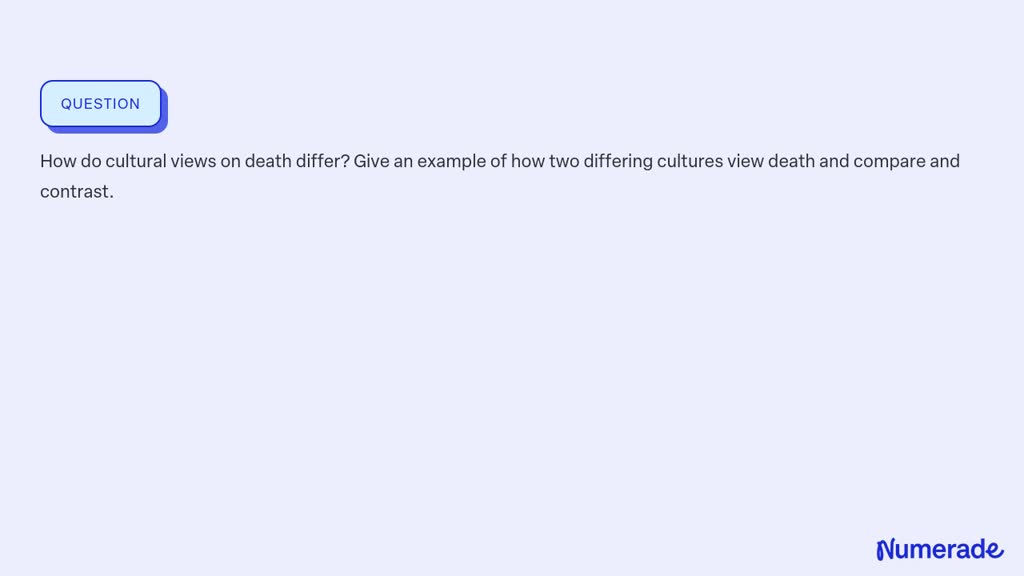 QUESTION

How do cultural views on death differ? Give an example of how two differing cultures view death and compare and contrast.

Numerade